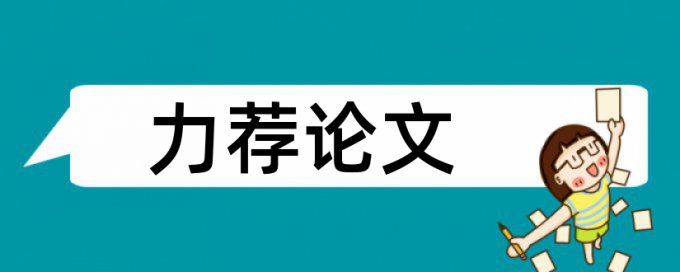 力荐论文